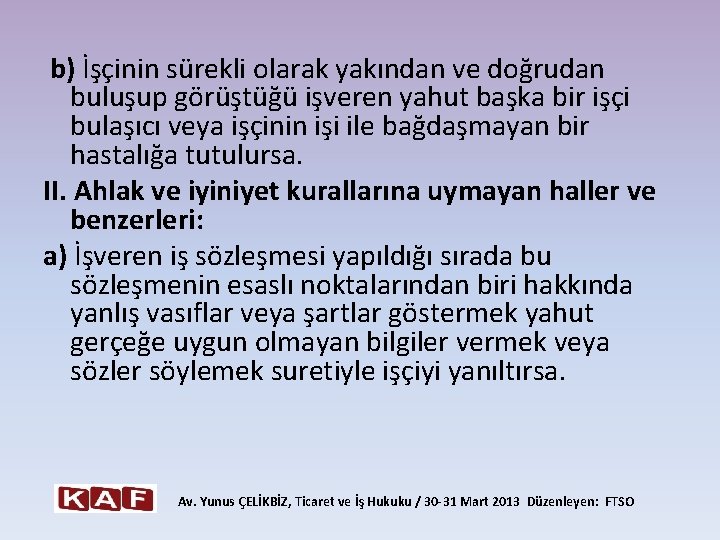 b) İşçinin sürekli olarak yakından ve doğrudan buluşup görüştüğü işveren yahut başka bir işçi bulaşıcı veya işçinin işi ile bağdaşmayan bir hastalığa tutulursa.

II. Ahlak ve iyiniyet kurallarına uymayan haller ve benzerleri:

a) İşveren iş sözleşmesi yapıldığı sırada bu sözleşmenin esaslı noktalarından biri hakkında yanlış vasıflar veya şartlar göstermek yahut gerçeğe uygun olmayan bilgiler vermek veya sözler söylemek suretiyle işçiyi yanıltırsa.

KAF

Av. Yunus ÇELİKBİZ, Ticaret ve İş Hukuku / 30-31 Mart 2013 Düzenleyen: FTSO